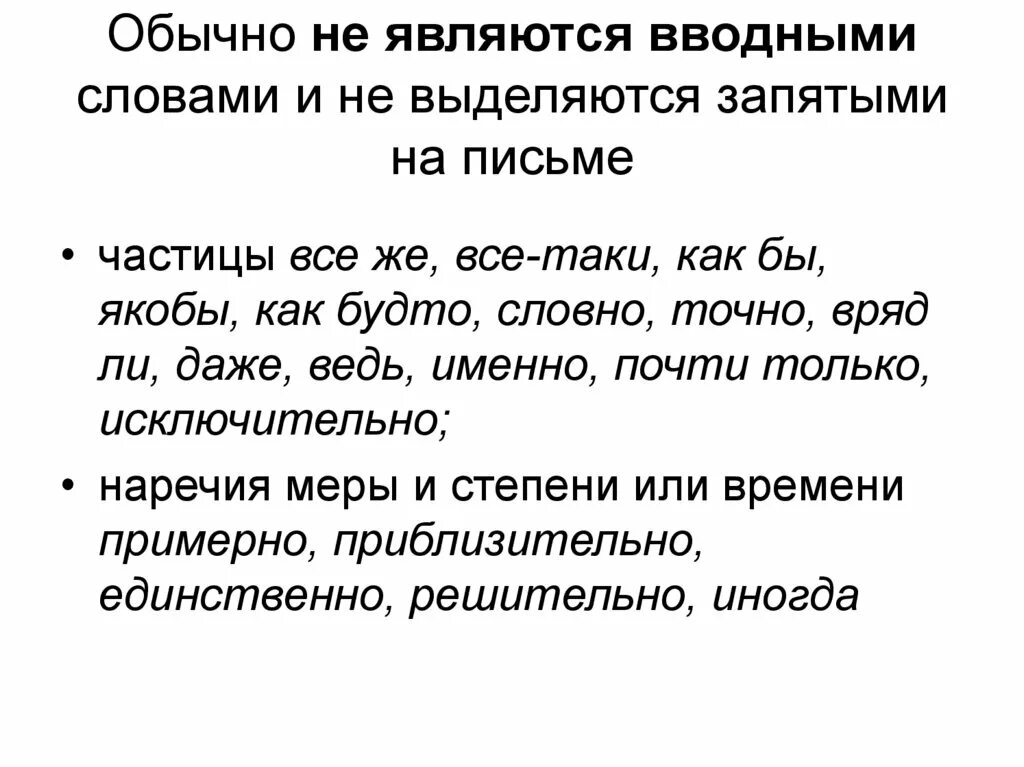 Обычно не являются вводными словами и не выделяются запятыми на письме

• частицы все же, все-таки, как бы, якобы, как будто, словно, точно, вряд ли, даже, ведь, именно, почти только, исключительно;

• наречия меры и степени или времени примерно, приблизительно, единственно, решительно, иногда